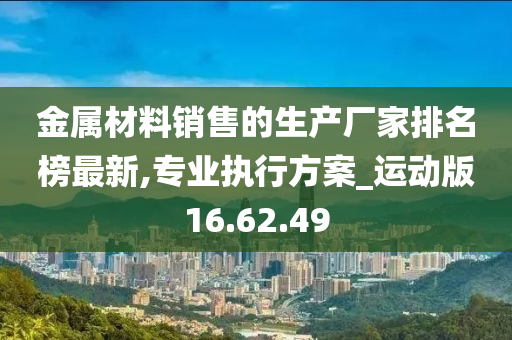 金属材料销售的生产厂家排名榜最新,专业执行方案_运动版16.62.49